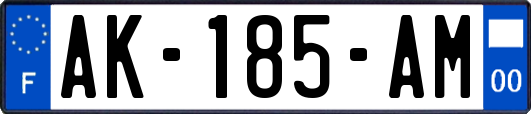 F

AK-185-AM

00